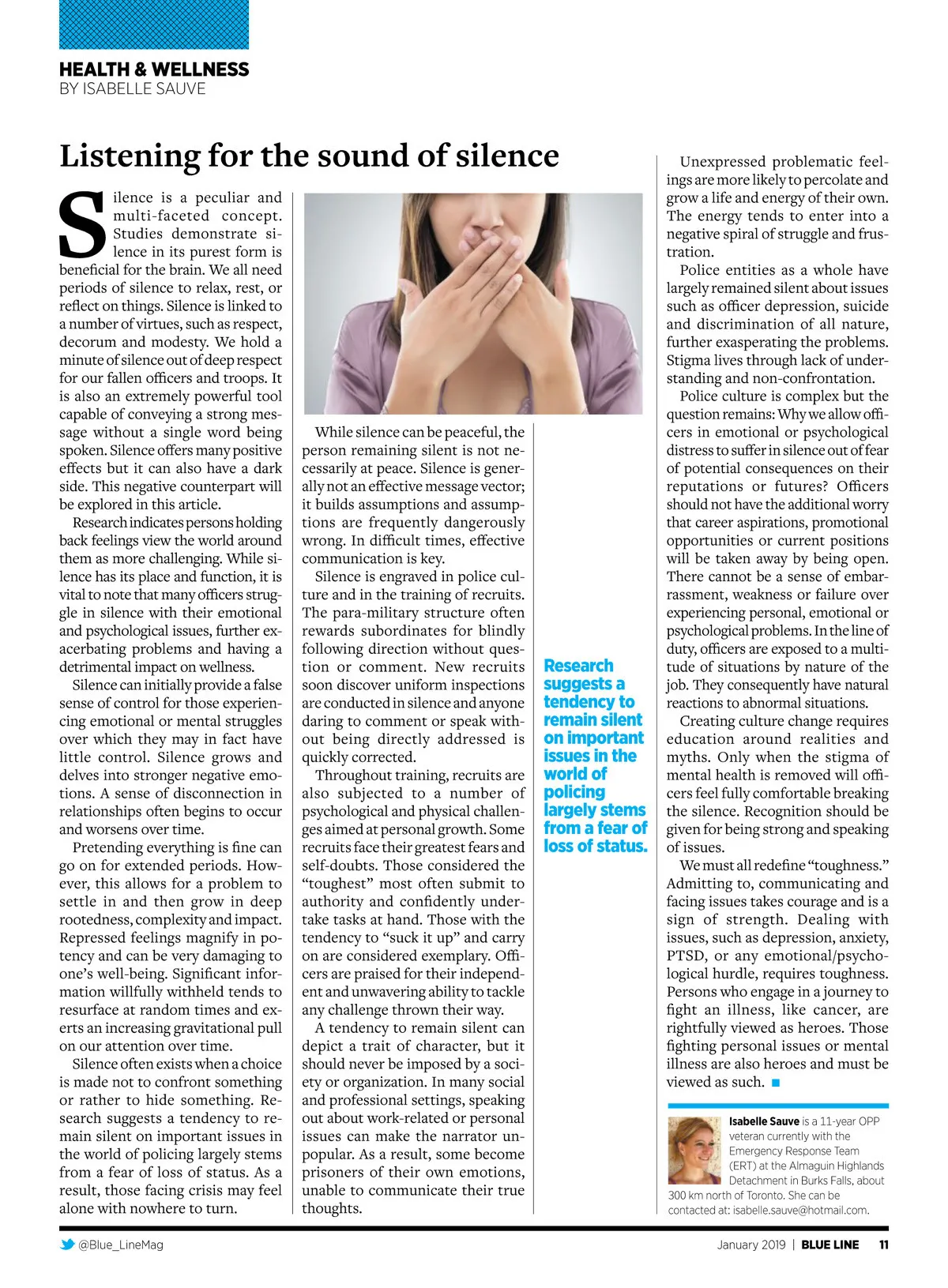 HEALTH & WELLNESS
BY ISABELLE SAUVE

Listening for the sound of silence

Silence is a peculiar and multi-faceted concept. Studies demonstrate silence in its purest form is beneficial for the brain. We all need periods of silence to relax, rest, or reflect on things. Silence is linked to a number of virtues, such as respect, decorum and modesty. We hold a minute of silence out of deep respect for our fallen officers and troops. It is also an extremely powerful tool capable of conveying a strong message without a single word being spoken. Silence offers many positive effects but it can also have a dark side. This negative counterpart will be explored in this article.

Research indicates persons holding back feelings view the world around them as more challenging. While silence has its place and function, it is vital to note that many officers struggle in silence with their emotional and psychological issues, further exacerbating problems and having a detrimental impact on wellness.

Silence can initially provide a false sense of control for those experiencing emotional or mental struggles over which they may in fact have little control. Silence grows and delves into stronger negative emotions. A sense of disconnection in relationships often begins to occur and worsens over time.

Pretending everything is fine can go on for extended periods. However, this allows for a problem to settle in and then grow in deep rootedness, complexity and impact. Repressed feelings magnify in potency and can be very damaging to one's well-being. Significant information willfully withheld tends to resurface at random times and exerts an increasing gravitational pull on our attention over time.

Silence often exists when a choice is made not to confront something or rather to hide something. Research suggests a tendency to remain silent on important issues in the world of policing largely stems from a fear of loss of status. As a result, those facing crisis may feel alone with nowhere to turn.

While silence can be peaceful, the person remaining silent is not necessarily at peace. Silence is generally not an effective message vector; it builds assumptions and assumptions are frequently dangerously wrong. In difficult times, effective communication is key.

Silence is engraved in police culture and in the training of recruits. The para-military structure often rewards subordinates for blindly following direction without question or comment. New recruits soon discover uniform inspections are conducted in silence and anyone daring to comment or speak without being directly addressed is quickly corrected.

Throughout training, recruits are also subjected to a number of psychological and physical challenges aimed at personal growth. Some recruits face their greatest fears and self-doubts. Those considered the "toughest" most often submit to authority and confidently undertake tasks at hand. Those with the tendency to "suck it up" and carry on are considered exemplary. Officers are praised for their independent and unwavering ability to tackle any challenge thrown their way.

A tendency to remain silent can depict a trait of character, but it should never be imposed by a society or organization. In many social and professional settings, speaking out about work-related or personal issues can make the narrator unpopular. As a result, some become prisoners of their own emotions, unable to communicate their true thoughts.

Research suggests a tendency to remain silent on important issues in the world of policing largely stems from a fear of loss of status.

Unexpressed problematic feelings are more likely to percolate and grow a life and energy of their own. The energy tends to enter into a negative spiral of struggle and frustration.

Police entities as a whole have largely remained silent about issues such as officer depression, suicide and discrimination of all nature, further exasperating the problems. Stigma lives through lack of understanding and non-confrontation.

Police culture is complex but the question remains: Why we allow officers in emotional or psychological distress to suffer in silence out of fear of potential consequences on their reputations or futures? Officers should not have the additional worry that career aspirations, promotional opportunities or current positions will be taken away by being open. There cannot be a sense of embarrassment, weakness or failure over experiencing personal, emotional or psychological problems. In the line of duty, officers are exposed to a multitude of situations by nature of the job. They consequently have natural reactions to abnormal situations.

Creating culture change requires education around realities and myths. Only when the stigma of mental health is removed will officers feel fully comfortable breaking the silence. Recognition should be given for being strong and speaking of issues.

We must all redefine "toughness." Admitting to, communicating and facing issues takes courage and is a sign of strength. Dealing with issues, such as depression, anxiety, PTSD, or any emotional/psychological hurdle, requires toughness. Persons who engage in a journey to fight an illness, like cancer, are rightfully viewed as heroes. Those fighting personal issues or mental illness are also heroes and must be viewed as such. ■

Isabelle Sauve is a 11-year OPP veteran currently with the Emergency Response Team (ERT) at the Almaguin Highlands Detachment in Burks Falls, about 300 km north of Toronto. She can be contacted at: isabelle.sauve@hotmail.com.

@Blue_LineMag

January 2019 | BLUE LINE 11